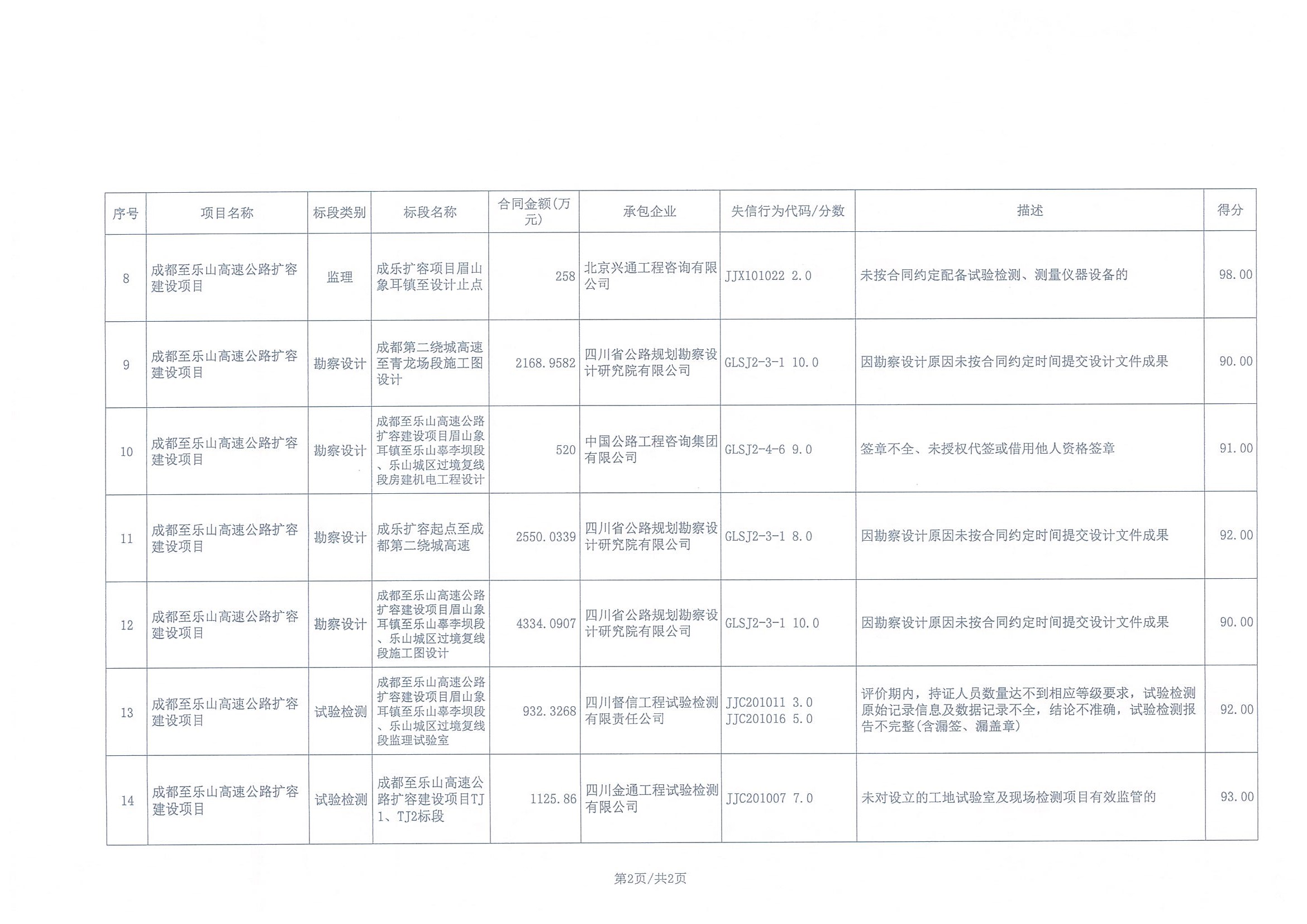 | 序号 | 项目名称 | 标段类别 | 标段名称 | 合同金额(万元) | 承包企业 | 失信行为代码/分数 | 描述 | 得分 |
|---|---|---|---|---|---|---|---|---|
| 8 | 成都至乐山高速公路扩容建设项目 | 监理 | 成乐扩容项目眉山象耳镇至设计止点 | 258 | 北京兴通工程咨询有限公司 | JJX101022 2.0 | 未按合同约定配备试验检测、测量仪器设备的 | 98.00 |
| 9 | 成都至乐山高速公路扩容建设项目 | 勘察设计 | 成都第二绕城高速至青龙场段施工图设计 | 2168.9582 | 四川省公路规划勘察设计研究院有限公司 | GLSJ2-3-1 10.0 | 因勘察设计原因未按合同约定时间提交设计文件成果 | 90.00 |
| 10 | 成都至乐山高速公路扩容建设项目 | 勘察设计 | 成都至乐山高速公路扩容建设项目眉山象耳镇至乐山辜李坝段、乐山城区过境复线段房建机电工程设计 | 520 | 中国公路工程咨询集团有限公司 | GLSJ2-4-6 9.0 | 签章不全、未授权代签或借用他人资格签章 | 91.00 |
| 11 | 成都至乐山高速公路扩容建设项目 | 勘察设计 | 成乐扩容起点至成都第二绕城高速 | 2550.0339 | 四川省公路规划勘察设计研究院有限公司 | GLSJ2-3-1 8.0 | 因勘察设计原因未按合同约定时间提交设计文件成果 | 92.00 |
| 12 | 成都至乐山高速公路扩容建设项目 | 勘察设计 | 成都至乐山高速公路扩容建设项目眉山象耳镇至乐山辜李坝段、乐山城区过境复线段施工图设计 | 4334.0907 | 四川省公路规划勘察设计研究院有限公司 | GLSJ2-3-1 10.0 | 因勘察设计原因未按合同约定时间提交设计文件成果 | 90.00 |
| 13 | 成都至乐山高速公路扩容建设项目 | 试验检测 | 成都至乐山高速公路扩容建设项目眉山象耳镇至乐山辜李坝段、乐山城区过境复线段监理试验室 | 932.3268 | 四川督信工程试验检测有限责任公司 | JJC201011 3.0 JJC201016 5.0 | 评价期内，持证人员数量达不到相应等级要求，试验检测原始记录信息及数据记录不全，结论不准确，试验检测报告不完整(含漏签、漏盖章) | 92.00 |
| 14 | 成都至乐山高速公路扩容建设项目 | 试验检测 | 成都至乐山高速公路扩容建设项目TJ1、TJ2标段 | 1125.86 | 四川金通工程试验检测有限公司 | JJC201007 7.0 | 未对设立的工地试验室及现场检测项目有效监管的 | 93.00 |

第2页/共2页